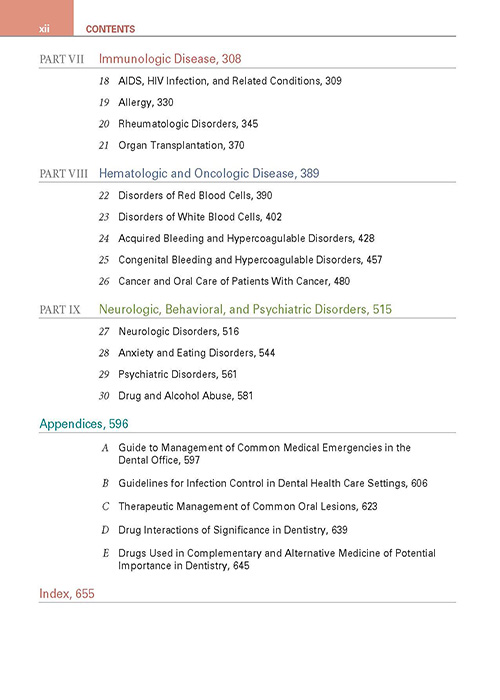 xii CONTENTS

PART VII Immunologic Disease, 308

18 AIDS, HIV Infection, and Related Conditions, 309

19 Allergy, 330

20 Rheumatologic Disorders, 345

21 Organ Transplantation, 370

PART VIII Hematologic and Oncologic Disease, 389

22 Disorders of Red Blood Cells, 390

23 Disorders of White Blood Cells, 402

24 Acquired Bleeding and Hypercoagulable Disorders, 428

25 Congenital Bleeding and Hypercoagulable Disorders, 457

26 Cancer and Oral Care of Patients With Cancer, 480

PART IX Neurologic, Behavioral, and Psychiatric Disorders, 515

27 Neurologic Disorders, 516

28 Anxiety and Eating Disorders, 544

29 Psychiatric Disorders, 561

30 Drug and Alcohol Abuse, 581

Appendices, 596

A Guide to Management of Common Medical Emergencies in the Dental Office, 597

B Guidelines for Infection Control in Dental Health Care Settings, 606

C Therapeutic Management of Common Oral Lesions, 623

D Drug Interactions of Significance in Dentistry, 639

E Drugs Used in Complementary and Alternative Medicine of Potential Importance in Dentistry, 645

Index, 655